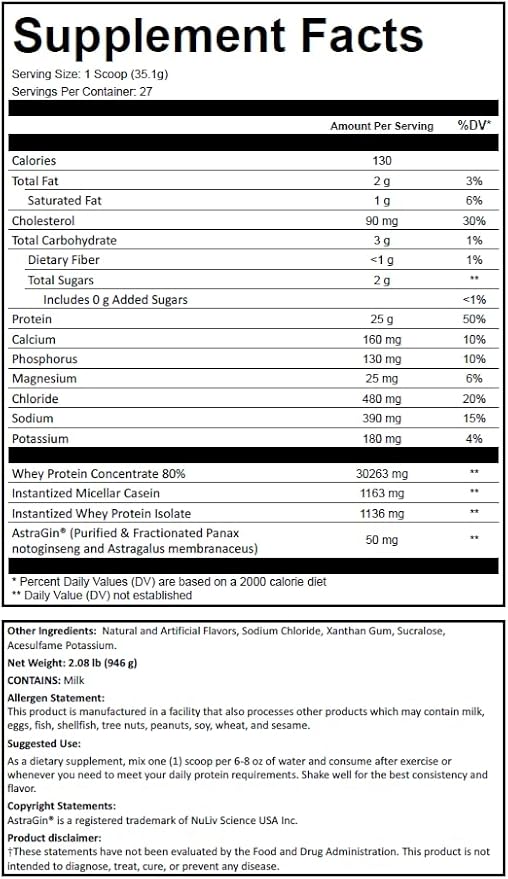 Supplement Facts

Serving Size: 1 Scoop (35.1g)
Servings Per Container: 27

| | Amount Per Serving | %DV* |
|---|---|---|
| Calories | 130 | |
| Total Fat | 2 g | 3% |
| Saturated Fat | 1 g | 6% |
| Cholesterol | 90 mg | 30% |
| Total Carbohydrate | 3 g | 1% |
| Dietary Fiber | <1 g | 1% |
| Total Sugars | 2 g | ** |
| Includes 0 g Added Sugars | | <1% |
| Protein | 25 g | 50% |
| Calcium | 160 mg | 10% |
| Phosphorus | 130 mg | 10% |
| Magnesium | 25 mg | 6% |
| Chloride | 480 mg | 20% |
| Sodium | 390 mg | 15% |
| Potassium | 180 mg | 4% |
| Whey Protein Concentrate 80% | 30263 mg | ** |
| Instantized Micellar Casein | 1163 mg | ** |
| Instantized Whey Protein Isolate | 1136 mg | ** |
| AstraGin® (Purified & Fractionated Panax notoginseng and Astragalus membranaceus) | 50 mg | ** |

* Percent Daily Values (DV) are based on a 2000 calorie diet
** Daily Value (DV) not established

Other Ingredients: Natural and Artificial Flavors, Sodium Chloride, Xanthan Gum, Sucralose, Acesulfame Potassium.

Net Weight: 2.08 lb (946 g)

CONTAINS: Milk

Allergen Statement:
This product is manufactured in a facility that also processes other products which may contain milk, eggs, fish, shellfish, tree nuts, peanuts, soy, wheat, and sesame.

Suggested Use:
As a dietary supplement, mix one (1) scoop per 6-8 oz of water and consume after exercise or whenever you need to meet your daily protein requirements. Shake well for the best consistency and flavor.

Copyright Statements:
AstraGin® is a registered trademark of NuLiv Science USA Inc.

Product disclaimer:
†These statements have not been evaluated by the Food and Drug Administration. This product is not intended to diagnose, treat, cure, or prevent any disease.